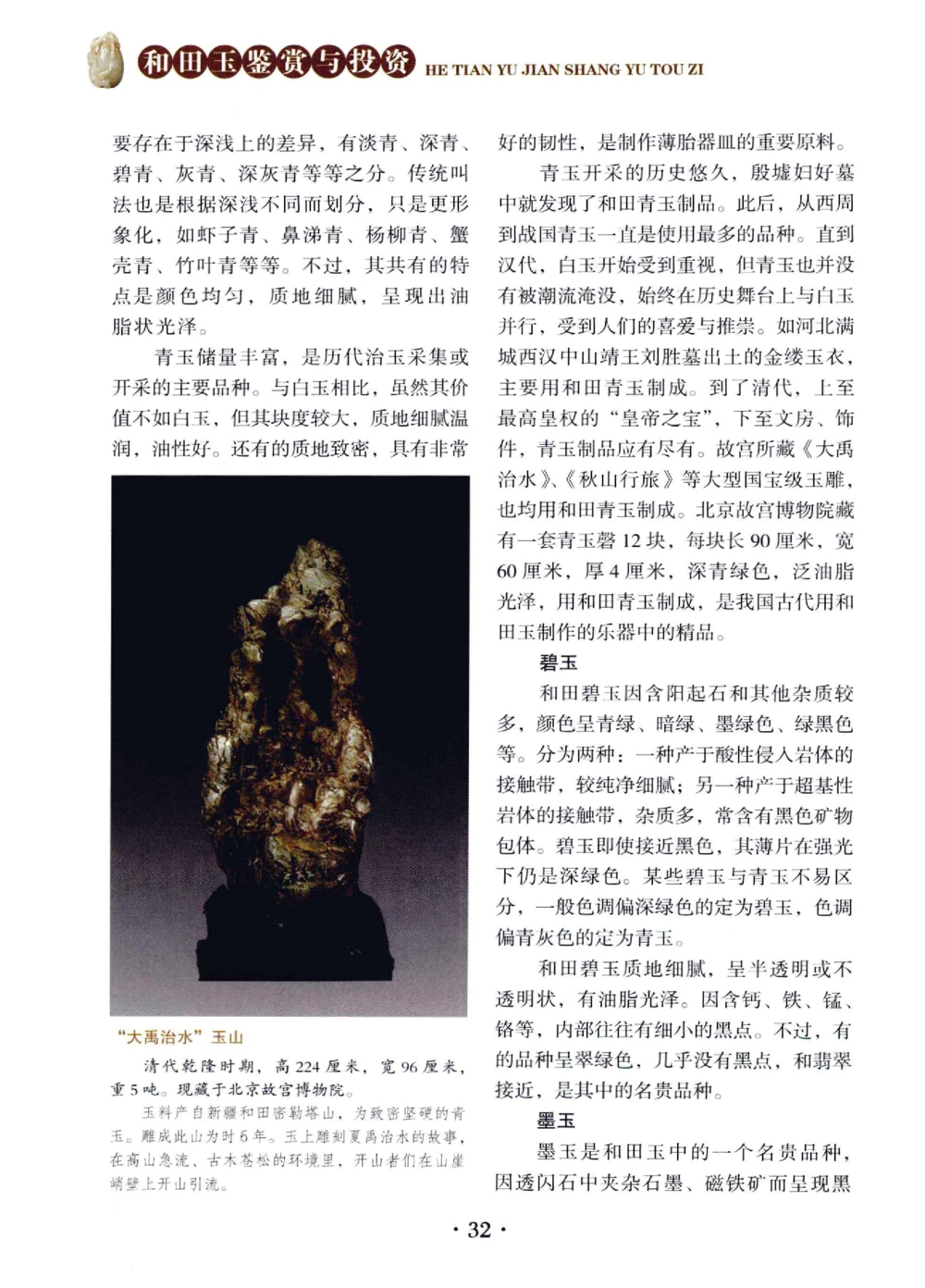 和田玉鉴赏与投资 HE TIAN YU JIAN SHANG YU TOU ZI

要存在于深浅上的差异，有淡青、深青、碧青、灰青、深灰青等等之分。传统叫法也是根据深浅不同而划分，只是更形象化，如虾子青、鼻涕青、杨柳青、蟹壳青、竹叶青等等。不过，其共有的特点是颜色均匀，质地细腻，呈现出油脂状光泽。

青玉储量丰富，是历代治玉采集或开采的主要品种。与白玉相比，虽然其价值不如白玉，但其块度较大，质地细腻温润，油性好。还有的质地致密，具有非常

“大禹治水”玉山

清代乾隆时期，高224厘米，宽96厘米，重5吨。现藏于北京故宫博物院。

玉料产自新疆和田密勒塔山，为致密坚硬的青玉。雕成此山为时6年。玉上雕刻夏禹治水的故事，在高山急流、古木苍松的环境里，开山者们在山崖峭壁上开山引流。

好的韧性，是制作薄胎器皿的重要原料。

青玉开采的历史悠久，殷墟妇好墓中就发现了和田青玉制品。此后，从西周到战国青玉一直是使用最多的品种。直到汉代，白玉开始受到重视，但青玉也并没有被潮流淹没，始终在历史舞台上与白玉并行，受到人们的喜爱与推崇。如河北满城西汉中山靖王刘胜墓出土的金缕玉衣，主要用和田青玉制成。到了清代，上至最高皇权的“皇帝之宝”，下至文房、饰件，青玉制品应有尽有。故宫所藏《大禹治水》、《秋山行旅》等大型国宝级玉雕，也均用和田青玉制成。北京故宫博物院藏有一套青玉磬12块，每块长90厘米，宽60厘米，厚4厘米，深青绿色，泛油脂光泽，用和田青玉制成，是我国古代用和田玉制作的乐器中的精品。

碧玉

和田碧玉因含阳起石和其他杂质较多，颜色呈青绿、暗绿、墨绿色、绿黑色等。分为两种：一种产于酸性侵入岩体的接触带，较纯净细腻；另一种产于超基性岩体的接触带，杂质多，常含有黑色矿物包体。碧玉即使接近黑色，其薄片在强光下仍是深绿色。某些碧玉与青玉不易区分，一般色调偏深绿色的定为碧玉，色调偏青灰色的定为青玉。

和田碧玉质地细腻，呈半透明或不透明状，有油脂光泽。因含钙、铁、锰、铬等，内部往往有细小的黑点。不过，有的品种呈翠绿色，几乎没有黑点，和翡翠接近，是其中的名贵品种。

墨玉

墨玉是和田玉中的一个名贵品种，因透闪石中夹杂石墨、磁铁矿而呈现黑

· 32 ·